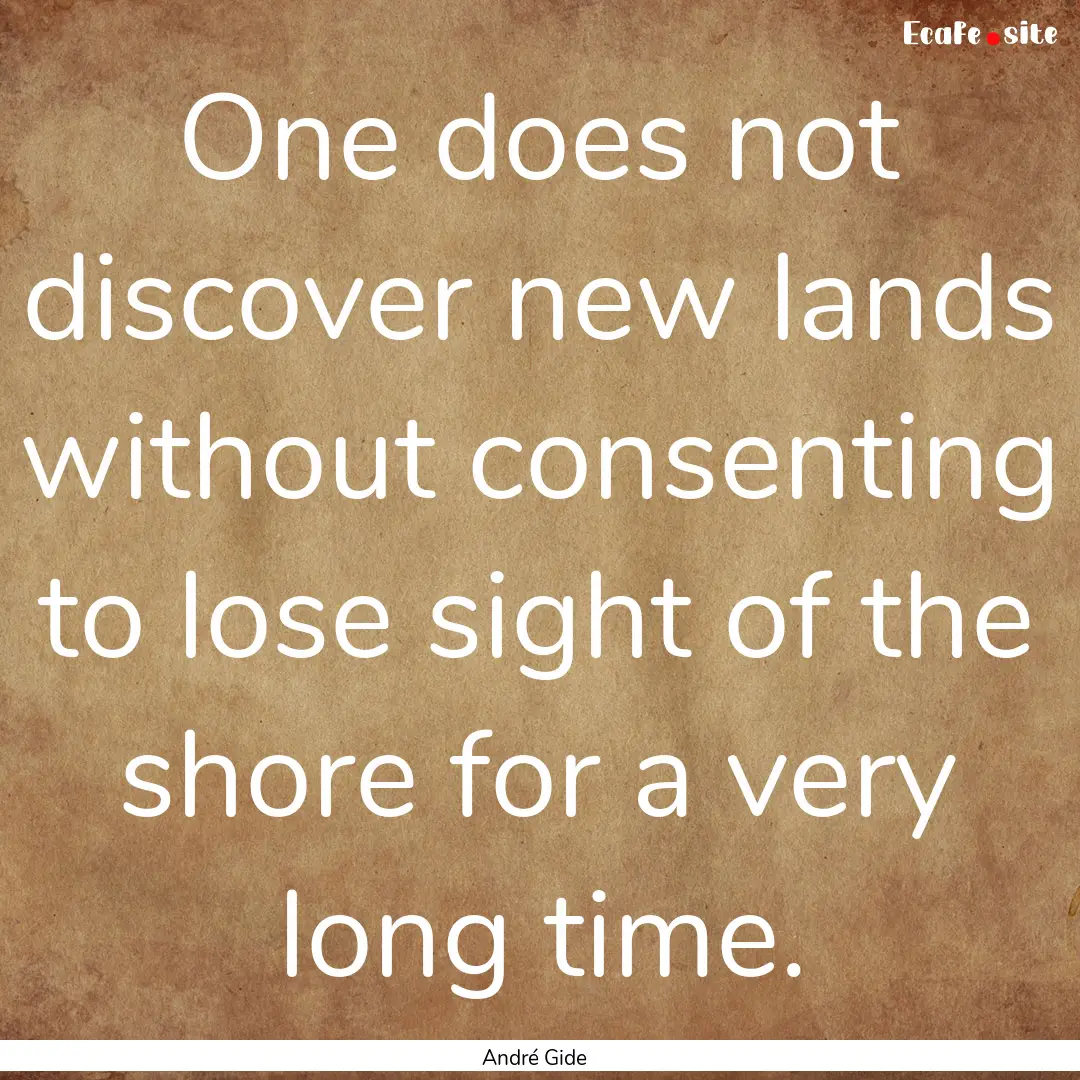 EcaFe.site

One does not discover new lands without consenting to lose sight of the shore for a very long time.

André Gide